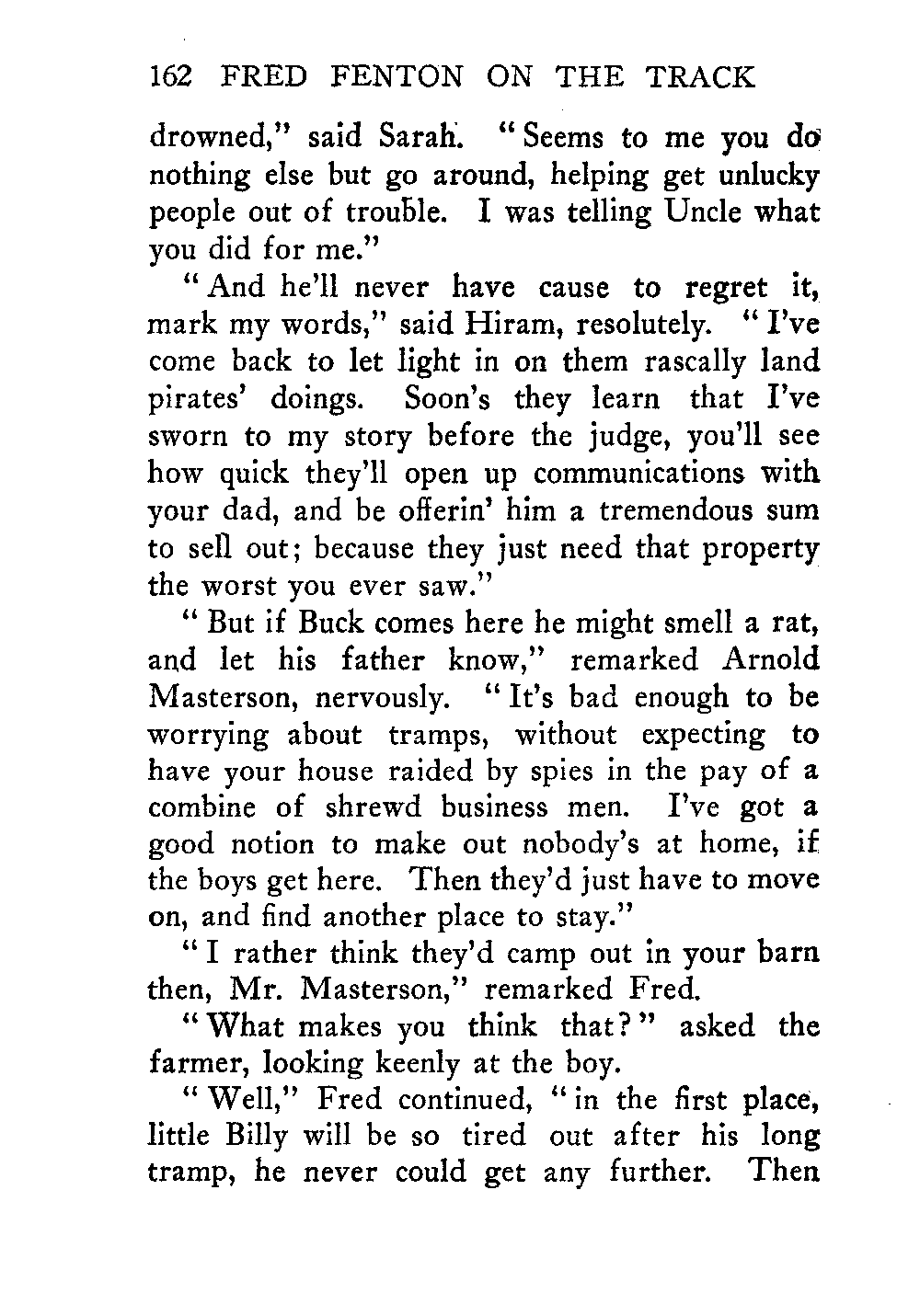 162 FRED FENTON ON THE TRACK

drowned," said Sarah. "Seems to me you do nothing else but go around, helping get unlucky people out of trouble. I was telling Uncle what you did for me."

"And he'll never have cause to regret it, mark my words," said Hiram, resolutely. "I've come back to let light in on them rascally land pirates' doings. Soon's they learn that I've sworn to my story before the judge, you'll see how quick they'll open up communications with your dad, and be offerin' him a tremendous sum to sell out; because they just need that property the worst you ever saw."

"But if Buck comes here he might smell a rat, and let his father know," remarked Arnold Masterson, nervously. "It's bad enough to be worrying about tramps, without expecting to have your house raided by spies in the pay of a combine of shrewd business men. I've got a good notion to make out nobody's at home, if the boys get here. Then they'd just have to move on, and find another place to stay."

"I rather think they'd camp out in your barn then, Mr. Masterson," remarked Fred.

"What makes you think that?" asked the farmer, looking keenly at the boy.

"Well," Fred continued, "in the first place, little Billy will be so tired out after his long tramp, he never could get any further. Then